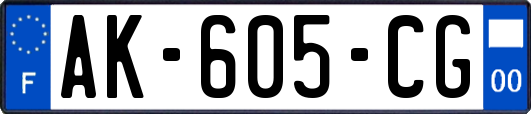 F
AK-605-CG
00